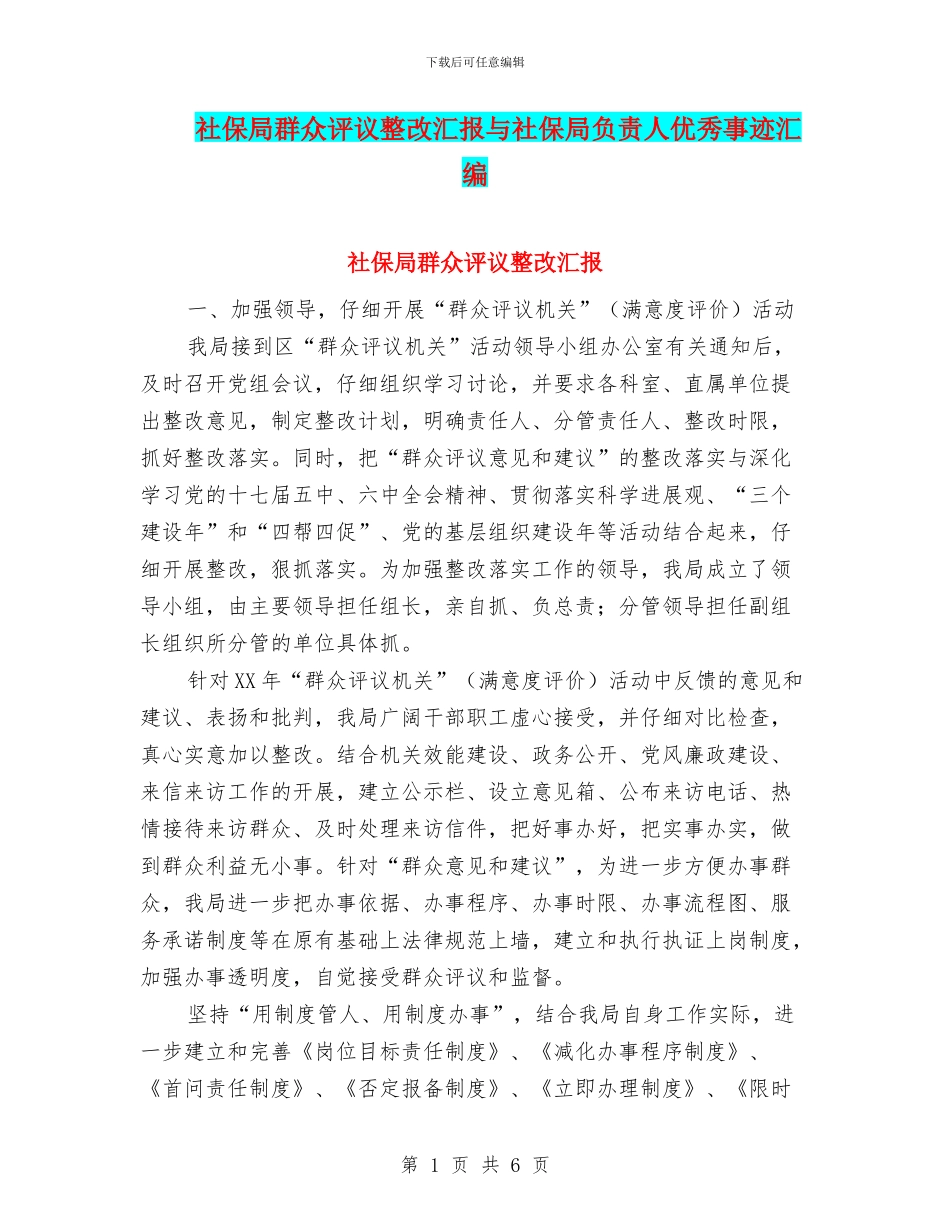 下载后可任意编辑

社保局群众评议整改汇报与社保局负责人优秀事迹汇编

社保局群众评议整改汇报

一、加强领导，仔细开展“群众评议机关”（满意度评价）活动

我局接到区“群众评议机关”活动领导小组办公室有关通知后，及时召开党组会议，仔细组织学习讨论，并要求各科室、直属单位提出整改意见，制定整改计划，明确责任人、分管责任人、整改时限，抓好整改落实。同时，把“群众评议意见和建议”的整改落实与深化学习党的十七届五中、六中全会精神、贯彻落实科学进展观、“三个建设年”和“四帮四促”、党的基层组织建设年等活动结合起来，仔细开展整改，狠抓落实。为加强整改落实工作的领导，我局成立了领导小组，由主要领导担任组长，亲自抓、负总责；分管领导担任副组长组织所分管的单位具体抓。

针对XX年“群众评议机关”（满意度评价）活动中反馈的意见和建议、表扬和批判，我局广阔干部职工虚心接受，并仔细对比检查，真心实意加以整改。结合机关效能建设、政务公开、党风廉政建设、来信来访工作的开展，建立公示栏、设立意见箱、公布来访电话、热情接待来访群众、及时处理来访信件，把好事办好，把实事办实，做到群众利益无小事。针对“群众意见和建议”，为进一步方便办事群众，我局进一步把办事依据、办事程序、办事时限、办事流程图、服务承诺制度等在原有基础上法律规范上墙，建立和执行执证上岗制度，加强办事透明度，自觉接受群众评议和监督。

坚持“用制度管人、用制度办事”，结合我局自身工作实际，进一步建立和完善《岗位目标责任制度》、《减化办事程序制度》、《首问责任制度》、《否定报备制度》、《立即办理制度》、《限时

第 1 页 共 6 页